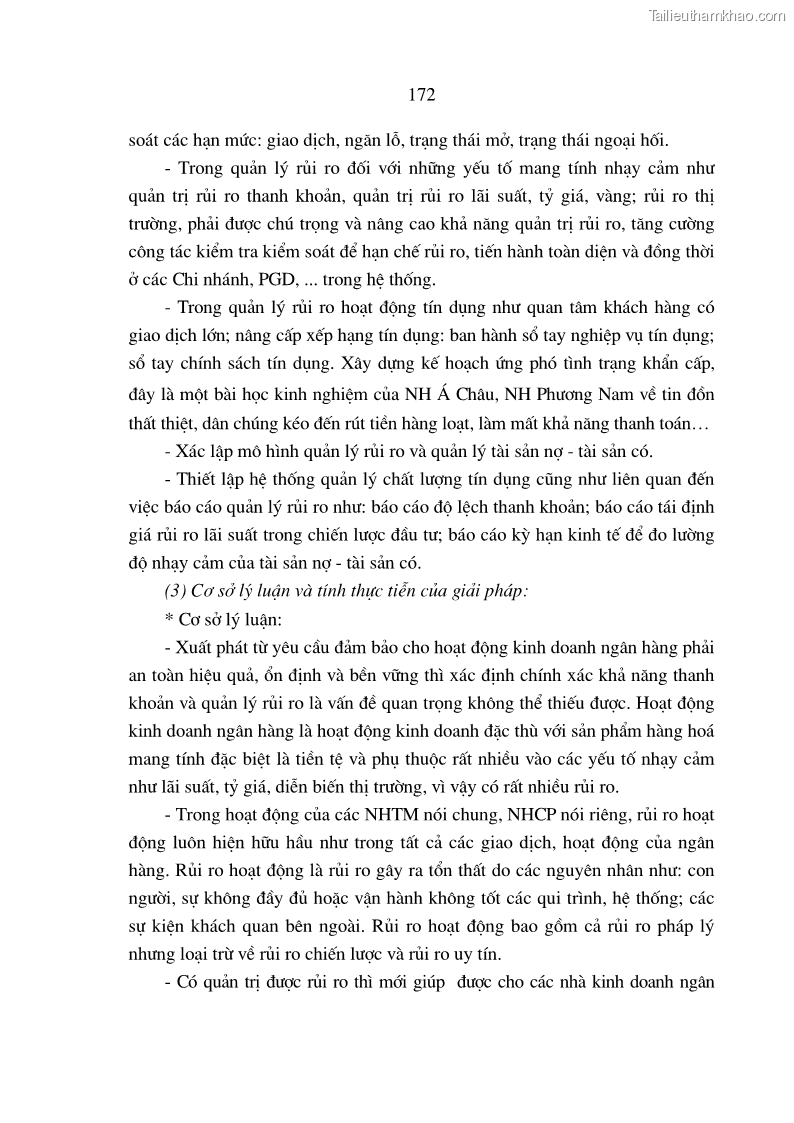 Tailieuthamkhao.com

172

soát các hạn mức: giao dịch, ngăn lỗ, trạng thái mở, trạng thái ngoại hối.

- Trong quản lý rủi ro đối với những yếu tố mang tính nhạy cảm như quản trị rủi ro thanh khoản, quản trị rủi ro lãi suất, tỷ giá, vàng; rủi ro thị trường, phải được chú trọng và nâng cao khả năng quản trị rủi ro, tăng cường công tác kiểm tra kiểm soát để hạn chế rủi ro, tiến hành toàn diện và đồng thời ở các Chi nhánh, PGD, ... trong hệ thống.

- Trong quản lý rủi ro hoạt động tín dụng như quan tâm khách hàng có giao dịch lớn; nâng cấp xếp hạng tín dụng: ban hành sổ tay nghiệp vụ tín dụng; sổ tay chính sách tín dụng. Xây dựng kế hoạch ứng phó tình trạng khẩn cấp, đây là một bài học kinh nghiệm của NH Á Châu, NH Phương Nam về tin đồn thất thiệt, dân chúng kéo đến rút tiền hàng loạt, làm mất khả năng thanh toán…

- Xác lập mô hình quản lý rủi ro và quản lý tài sản nợ - tài sản có.

- Thiết lập hệ thống quản lý chất lượng tín dụng cũng như liên quan đến việc báo cáo quản lý rủi ro như: báo cáo độ lệch thanh khoản; báo cáo tái định giá rủi ro lãi suất trong chiến lược đầu tư; báo cáo kỳ hạn kinh tế để đo lường độ nhạy cảm của tài sản nợ - tài sản có.

(3) Cơ sở lý luận và tính thực tiễn của giải pháp:

* Cơ sở lý luận:

- Xuất phát từ yêu cầu đảm bảo cho hoạt động kinh doanh ngân hàng phải an toàn hiệu quả, ổn định và bền vững thì xác định chính xác khả năng thanh khoản và quản lý rủi ro là vấn đề quan trọng không thể thiếu được. Hoạt động kinh doanh ngân hàng là hoạt động kinh doanh đặc thù với sản phẩm hàng hoá mang tính đặc biệt là tiền tệ và phụ thuộc rất nhiều vào các yếu tố nhạy cảm như lãi suất, tỷ giá, diễn biến thị trường, vì vậy có rất nhiều rủi ro.

- Trong hoạt động của các NHTM nói chung, NHCP nói riêng, rủi ro hoạt động luôn hiện hữu hầu như trong tất cả các giao dịch, hoạt động của ngân hàng. Rủi ro hoạt động là rủi ro gây ra tổn thất do các nguyên nhân như: con người, sự không đầy đủ hoặc vận hành không tốt các qui trình, hệ thống; các sự kiện khách quan bên ngoài. Rủi ro hoạt động bao gồm cả rủi ro pháp lý nhưng loại trừ về rủi ro chiến lược và rủi ro uy tín.

- Có quản trị được rủi ro thì mới giúp được cho các nhà kinh doanh ngân